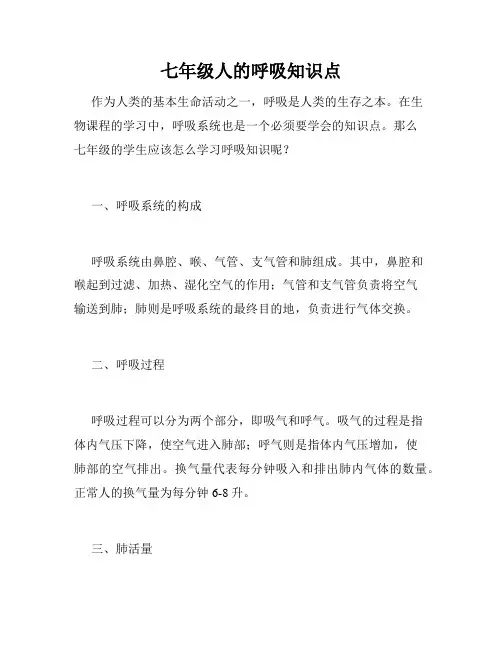 七年级人的呼吸知识点

作为人类的基本生命活动之一，呼吸是人类的生存之本。在生物课程的学习中，呼吸系统也是一个必须要学会的知识点。那么七年级的学生应该怎么学习呼吸知识呢？

一、呼吸系统的构成

呼吸系统由鼻腔、喉、气管、支气管和肺组成。其中，鼻腔和喉起到过滤、加热、湿化空气的作用；气管和支气管负责将空气输送到肺；肺则是呼吸系统的最终目的地，负责进行气体交换。

二、呼吸过程

呼吸过程可以分为两个部分，即吸气和呼气。吸气的过程是指体内气压下降，使空气进入肺部；呼气则是指体内气压增加，使肺部的空气排出。换气量代表每分钟吸入和排出肺内气体的数量。正常人的换气量为每分钟 6-8 升。

三、肺活量